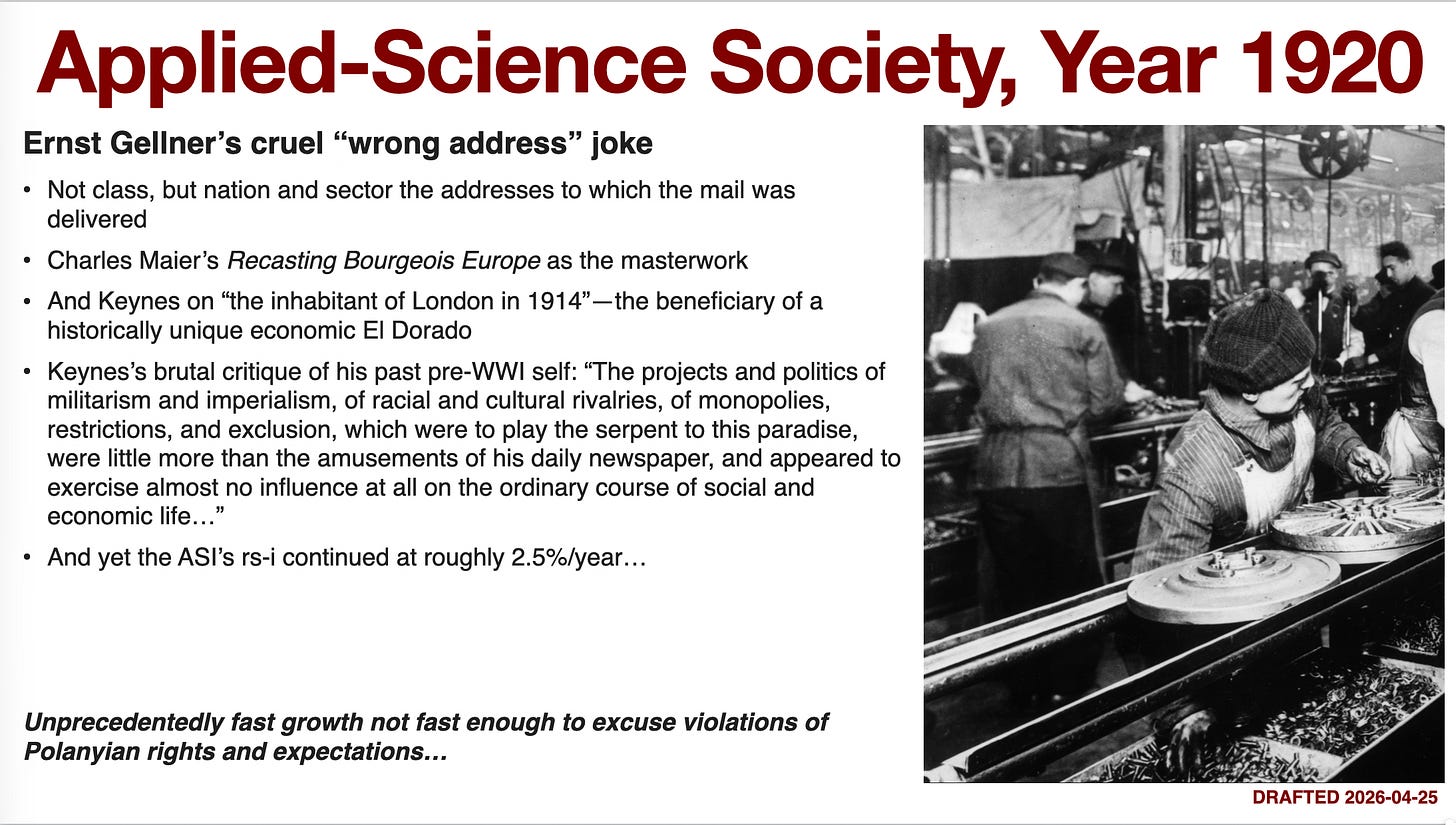 Applied-Science Society, Year 1920

Ernst Gellner's cruel "wrong address" joke

• Not class, but nation and sector the addresses to which the mail was delivered

• Charles Maier's Recasting Bourgeois Europe as the masterwork

• And Keynes on "the inhabitant of London in 1914"—the beneficiary of a historically unique economic El Dorado

• Keynes's brutal critique of his past pre-WWI self: "The projects and politics of militarism and imperialism, of racial and cultural rivalries, of monopolies, restrictions, and exclusion, which were to play the serpent to this paradise, were little more than the amusements of his daily newspaper, and appeared to exercise almost no influence at all on the ordinary course of social and economic life…"

• And yet the ASI's rs-i continued at roughly 2.5%/year…

Unprecedentedly fast growth not fast enough to excuse violations of Polanyian rights and expectations…

DRAFTED 2026-04-25